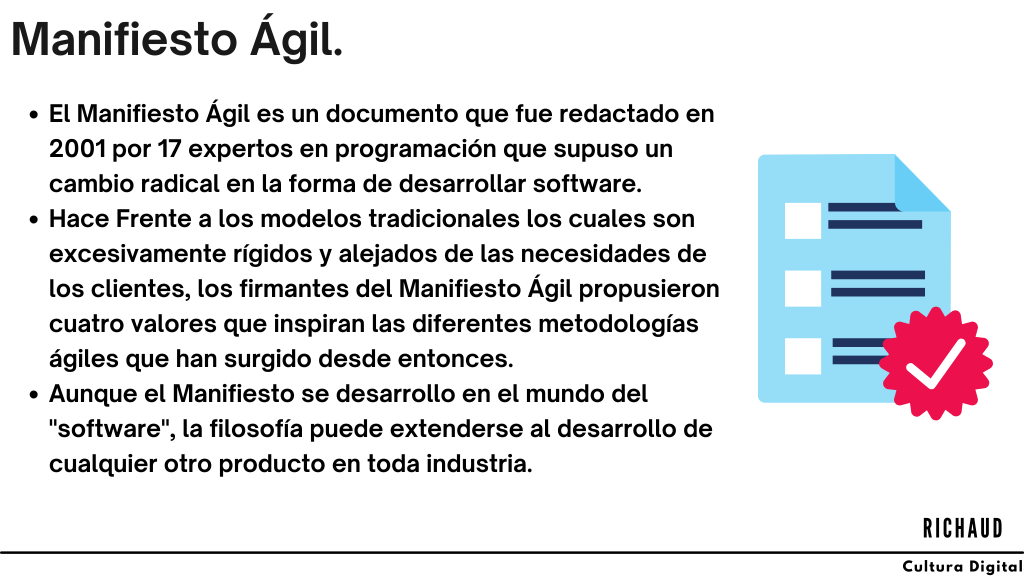 Manifiesto Ágil.

• El Manifiesto Ágil es un documento que fue redactado en 2001 por 17 expertos en programación que supuso un cambio radical en la forma de desarrollar software.
• Hace Frente a los modelos tradicionales los cuales son excesivamente rígidos y alejados de las necesidades de los clientes, los firmantes del Manifiesto Ágil propusieron cuatro valores que inspiran las diferentes metodologías ágiles que han surgido desde entonces.
• Aunque el Manifiesto se desarrollo en el mundo del "software", la filosofía puede extenderse al desarrollo de cualquier otro producto en toda industria.

RICHAUD

Cultura Digital